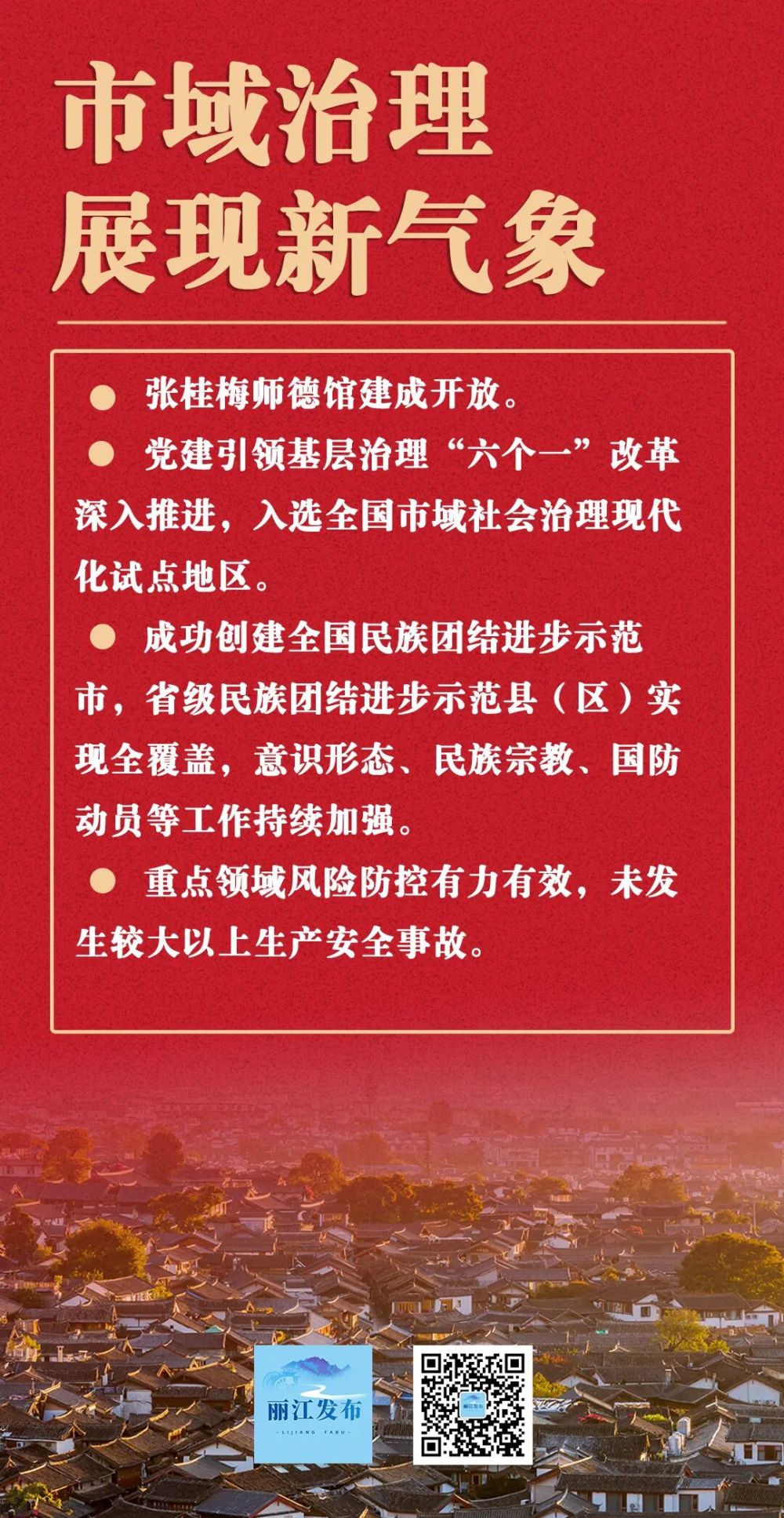 市域治理
展现新气象

● 张桂梅师德馆建成开放。

● 党建引领基层治理“六个一”改革深入推进，入选全国市域社会治理现代化试点地区。

● 成功创建全国民族团结进步示范市，省级民族团结进步示范县（区）实现全覆盖，意识形态、民族宗教、国防动员等工作持续加强。

● 重点领域风险防控有力有效，未发生较大以上生产安全事故。

丽江发布
LIJIANG FABU